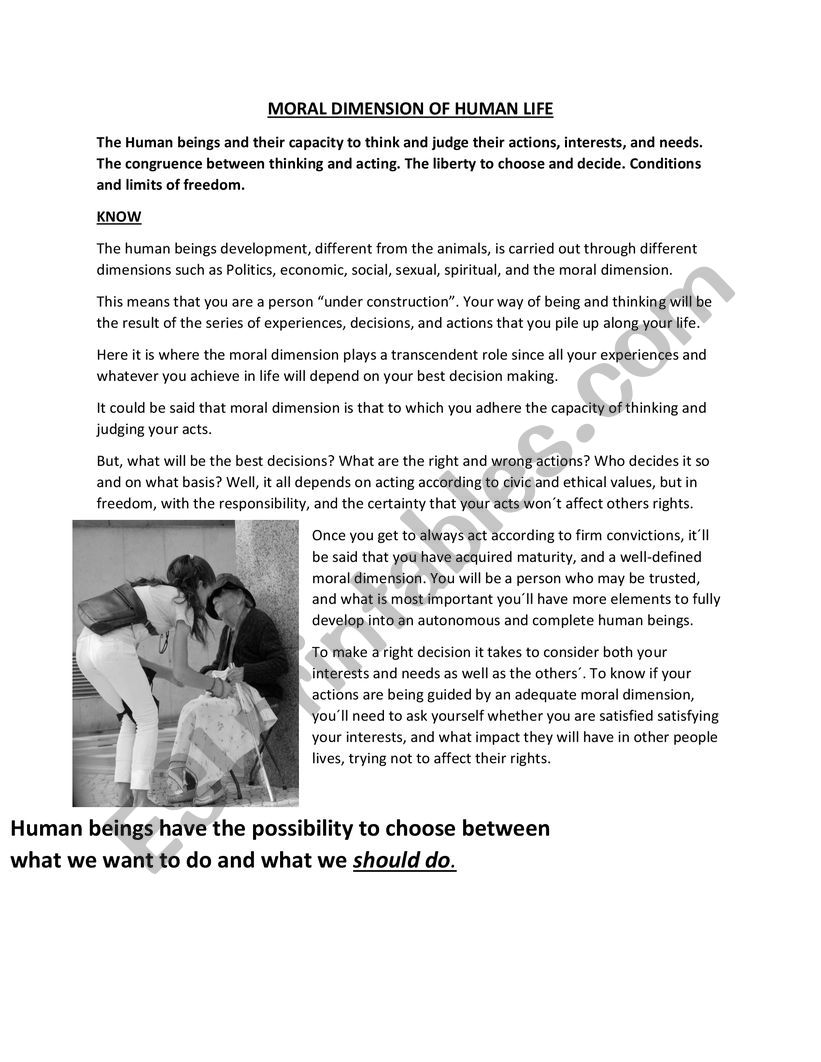 MORAL DIMENSION OF HUMAN LIFE

The Human beings and their capacity to think and judge their actions, interests, and needs. The congruence between thinking and acting. The liberty to choose and decide. Conditions and limits of freedom.

KNOW

The human beings development, different from the animals, is carried out through different dimensions such as Politics, economic, social, sexual, spiritual, and the moral dimension.

This means that you are a person “under construction”. Your way of being and thinking will be the result of the series of experiences, decisions, and actions that you pile up along your life.

Here it is where the moral dimension plays a transcendent role since all your experiences and whatever you achieve in life will depend on your best decision making.

It could be said that moral dimension is that to which you adhere the capacity of thinking and judging your acts.

But, what will be the best decisions? What are the right and wrong actions? Who decides it so and on what basis? Well, it all depends on acting according to civic and ethical values, but in freedom, with the responsibility, and the certainty that your acts won´t affect others rights.

Once you get to always act according to firm convictions, it´ll be said that you have acquired maturity, and a well-defined moral dimension. You will be a person who may be trusted, and what is most important you´ll have more elements to fully develop into an autonomous and complete human beings.

To make a right decision it takes to consider both your interests and needs as well as the others´. To know if your actions are being guided by an adequate moral dimension, you´ll need to ask yourself whether you are satisfied satisfying your interests, and what impact they will have in other people lives, trying not to affect their rights.

Human beings have the possibility to choose between what we want to do and what we should do.

ESLprintables.com